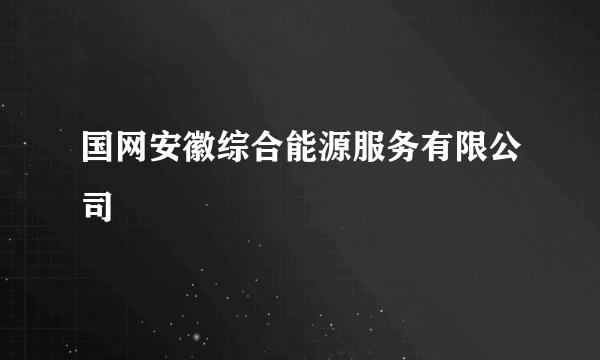 国网安徽综合能源服务有限公司